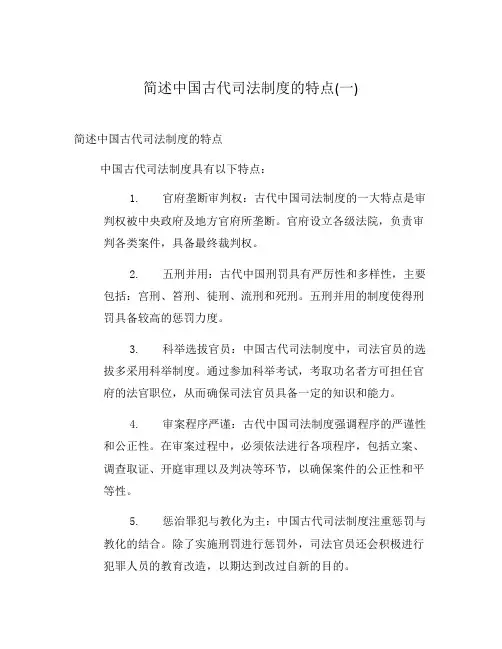 简述中国古代司法制度的特点(一)

简述中国古代司法制度的特点

中国古代司法制度具有以下特点：

1. 官府垄断审判权：古代中国司法制度的一大特点是审判权被中央政府及地方官府所垄断。官府设立各级法院，负责审判各类案件，具备最终裁判权。

2. 五刑并用：古代中国刑罚具有严厉性和多样性，主要包括：宫刑、笞刑、徒刑、流刑和死刑。五刑并用的制度使得刑罚具备较高的惩罚力度。

3. 科举选拔官员：中国古代司法制度中，司法官员的选拔多采用科举制度。通过参加科举考试，考取功名者方可担任官府的法官职位，从而确保司法官员具备一定的知识和能力。

4. 审案程序严谨：古代中国司法制度强调程序的严谨性和公正性。在审案过程中，必须依法进行各项程序，包括立案、调查取证、开庭审理以及判决等环节，以确保案件的公正性和平等性。

5. 惩治罪犯与教化为主：中国古代司法制度注重惩罚与教化的结合。除了实施刑罚进行惩罚外，司法官员还会积极进行犯罪人员的教育改造，以期达到改过自新的目的。